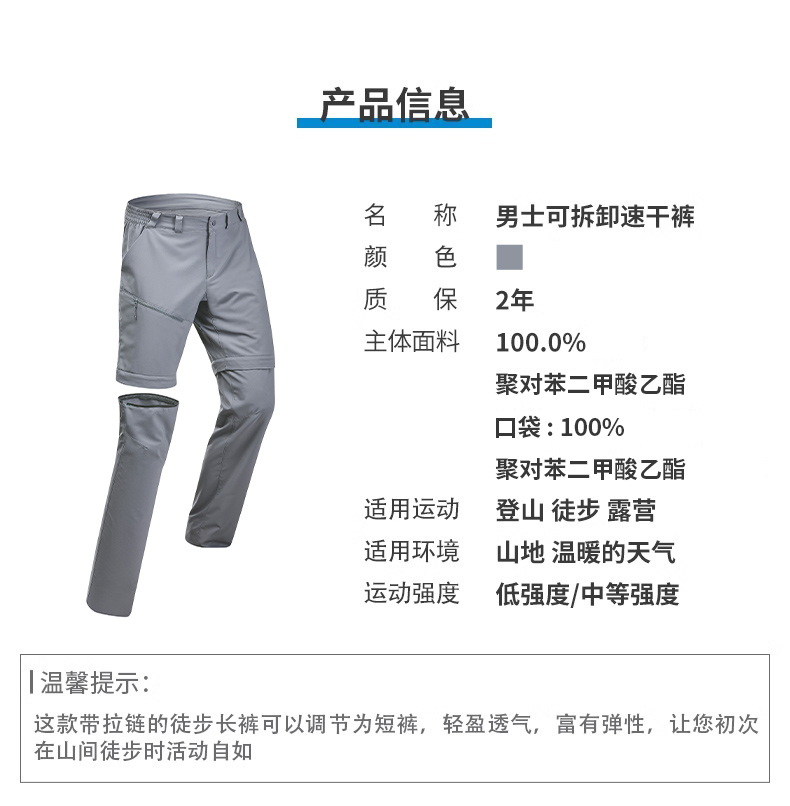 产品信息

名 称 男士可拆卸速干裤
颜 色
质 保 2年
主体面料 100.0%
聚对苯二甲酸乙酯
口袋：100%
聚对苯二甲酸乙酯
适用运动 登山 徒步 露营
适用环境 山地 温暖的天气
运动强度 低强度/中等强度

温馨提示：

这款带拉链的徒步长裤可以调节为短裤，轻盈透气，富有弹性，让您初次在山间徒步时活动自如